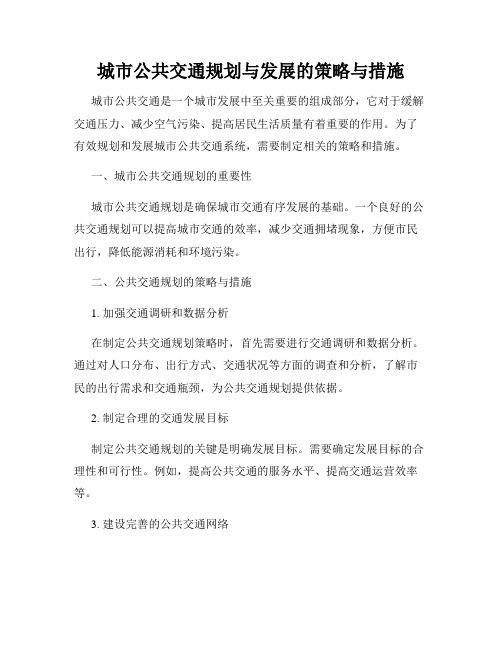 城市公共交通规划与发展的策略与措施

城市公共交通是一个城市发展中至关重要的组成部分，它对于缓解交通压力、减少空气污染、提高居民生活质量有着重要的作用。为了有效规划和发展城市公共交通系统，需要制定相关的策略和措施。

一、城市公共交通规划的重要性

城市公共交通规划是确保城市交通有序发展的基础。一个良好的公共交通规划可以提高城市交通的效率，减少交通拥堵现象，方便市民出行，降低能源消耗和环境污染。

二、公共交通规划的策略与措施

1. 加强交通调研和数据分析

在制定公共交通规划策略时，首先需要进行交通调研和数据分析。通过对人口分布、出行方式、交通状况等方面的调查和分析，了解市民的出行需求和交通瓶颈，为公共交通规划提供依据。

2. 制定合理的交通发展目标

制定公共交通规划的关键是明确发展目标。需要确定发展目标的合理性和可行性。例如，提高公共交通的服务水平、提高交通运营效率等。

3. 建设完善的公共交通网络